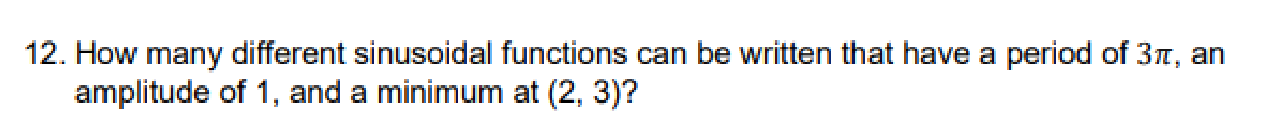 12. How many different sinusoidal functions can be written that have a period of $3\pi$, an amplitude of 1, and a minimum at (2, 3)?